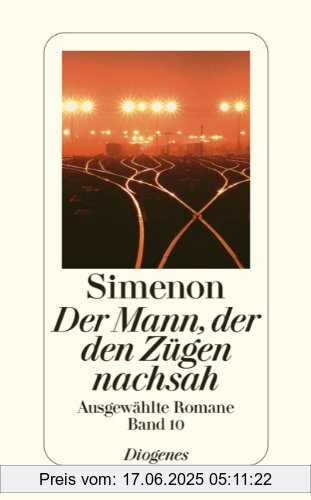 Simenon

Der Mann, der den Zügen nachsah

Ausgewählte Romane
Band 10

Diogenes

Preis vom: 17.06.2025 05:11:22